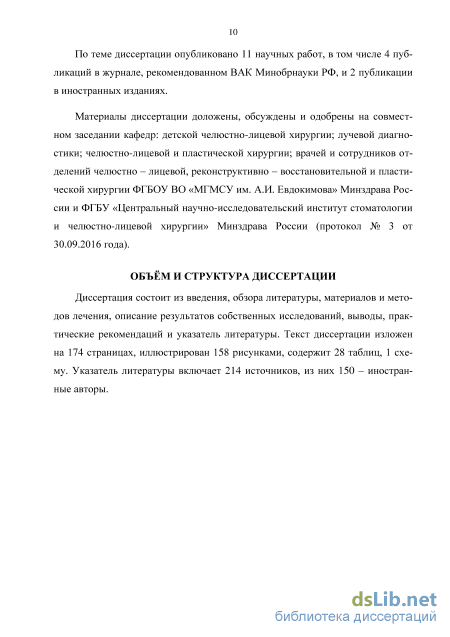 10

По теме диссертации опубликовано 11 научных работ, в том числе 4 публикаций в журнале, рекомендованном ВАК Минобрнауки РФ, и 2 публикации в иностранных изданиях.

Материалы диссертации доложены, обсуждены и одобрены на совместном заседании кафедр: детской челюстно-лицевой хирургии; лучевой диагностики; челюстно-лицевой и пластической хирургии; врачей и сотрудников отделений челюстно – лицевой, реконструктивно – восстановительной и пластической хирургии ФГБОУ ВО «МГМСУ им. А.И. Евдокимова» Минздрава России и ФГБУ «Центральный научно-исследовательский институт стоматологии и челюстно-лицевой хирургии» Минздрава России (протокол № 3 от 30.09.2016 года).

ОБЪЁМ И СТРУКТУРА ДИССЕРТАЦИИ

Диссертация состоит из введения, обзора литературы, материалов и методов лечения, описание результатов собственных исследований, выводы, практические рекомендаций и указатель литературы. Текст диссертации изложен на 174 страницах, иллюстрирован 158 рисунками, содержит 28 таблиц, 1 схему. Указатель литературы включает 214 источников, из них 150 – иностранные авторы.

dsLib.net
библиотека диссертаций